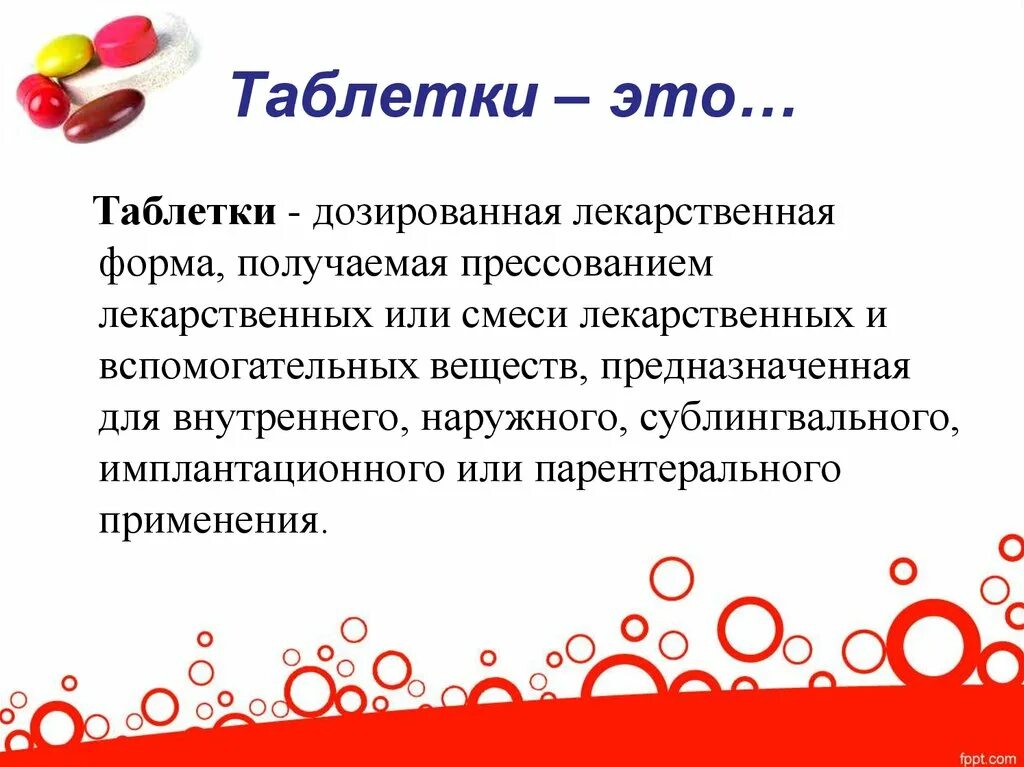 Таблетки – это…

Таблетки - дозированная лекарственная форма, получаемая прессованием лекарственных или смеси лекарственных и вспомогательных веществ, предназначенная для внутреннего, наружного, сублингвального, имплантационного или парентерального применения.

fppt.com